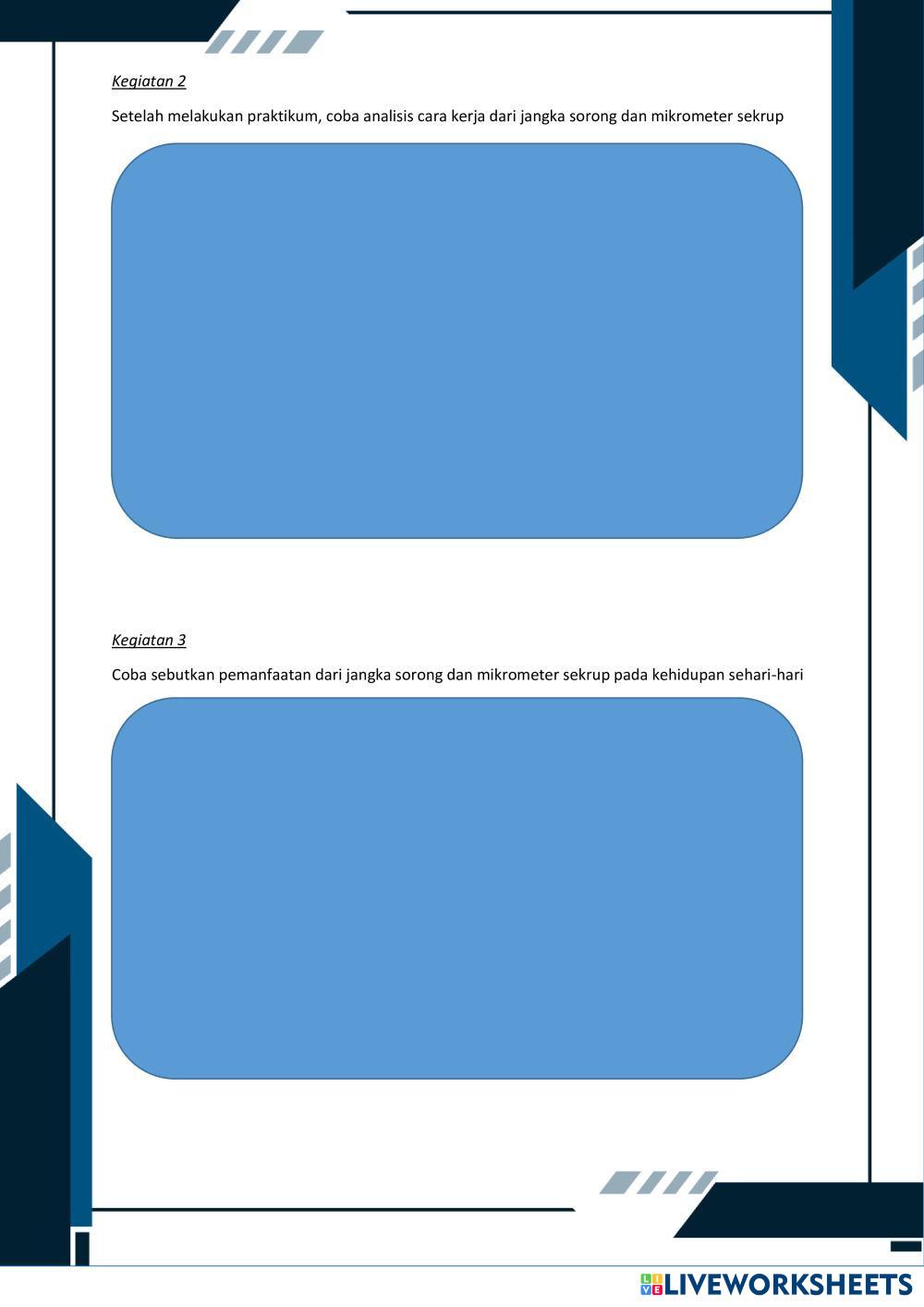 Kegiatan 2

Setelah melakukan praktikum, coba analisis cara kerja dari jangka sorong dan mikrometer sekrup

Kegiatan 3

Coba sebutkan pemanfaatan dari jangka sorong dan mikrometer sekrup pada kehidupan sehari-hari

LIVEWORKSHEETS